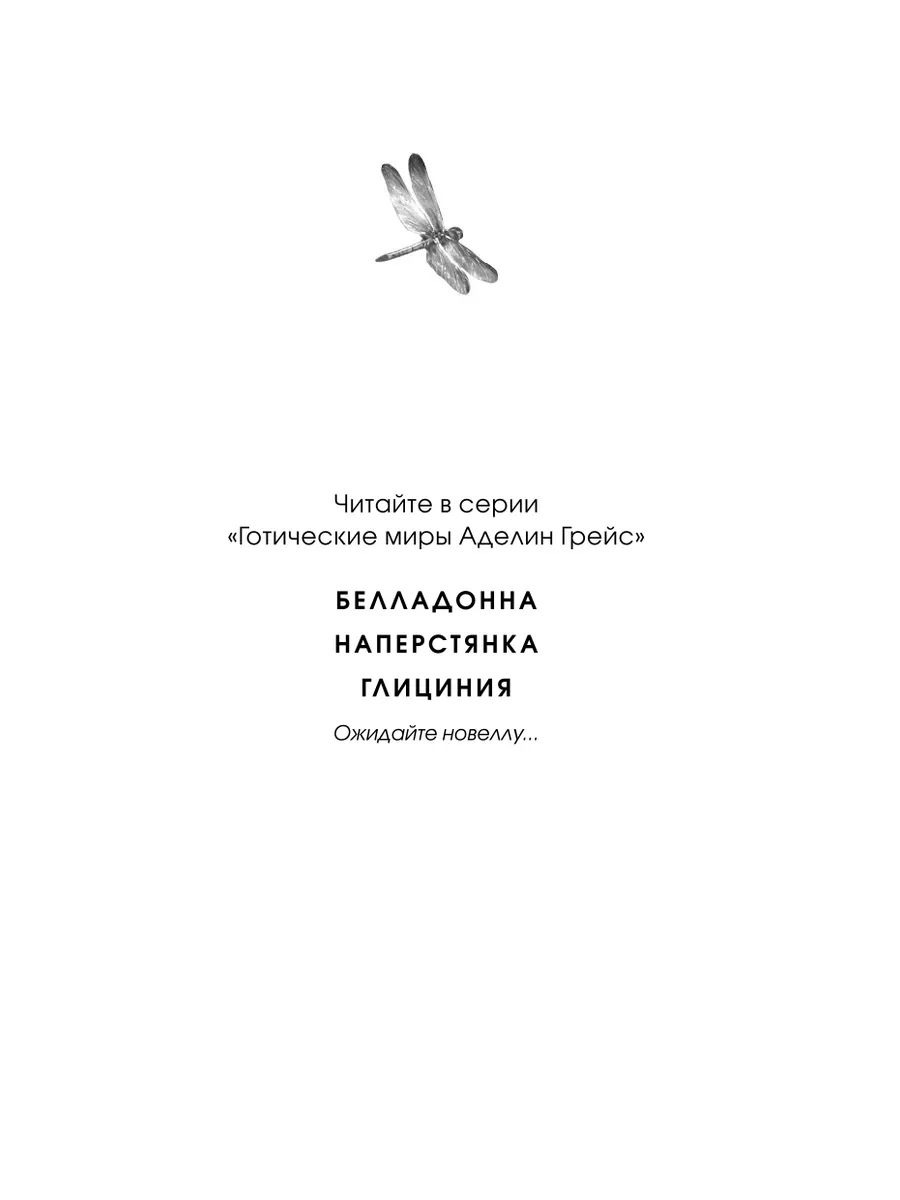 Читайте в серии
«Готические миры Аделин Грейс»

БЕЛЛАДОННА

НАПЕРСТЯНКА

ГЛИЦИНИЯ

Ожидайте новеллу...